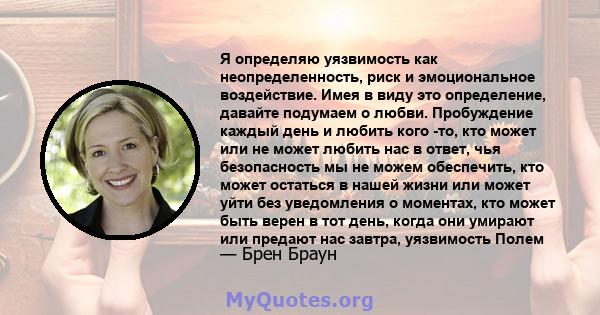 Я определяю уязвимость как неопределенность, риск и эмоциональное воздействие. Имея в виду это определение, давайте подумаем о любви. Пробуждение каждый день и любить кого -то, кто может или не может любить нас в ответ, чья безопасность мы не можем обеспечить, кто может остаться в нашей жизни или может уйти без уведомления о моментах, кто может быть верен в тот день, когда они умирают или предают нас завтра, уязвимость Полем
— Брен Браун

MyQuotes.org